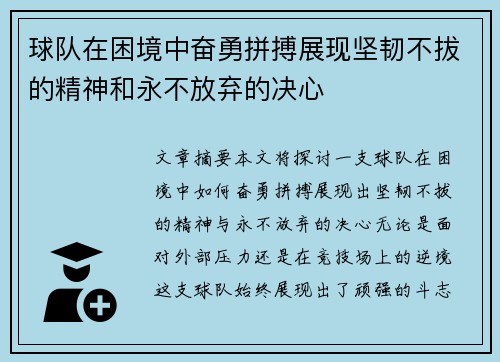 球队在困境中奋勇拼搏展现坚韧不拔的精神和永不放弃的决心

文章摘要本文将探讨一支球队在困境中如何奋勇拼搏展现出坚韧不拔的精神与永不放弃的决心无论是面对外部压力还是在竞技场上的逆境这支球队始终展现出了顽强的斗志